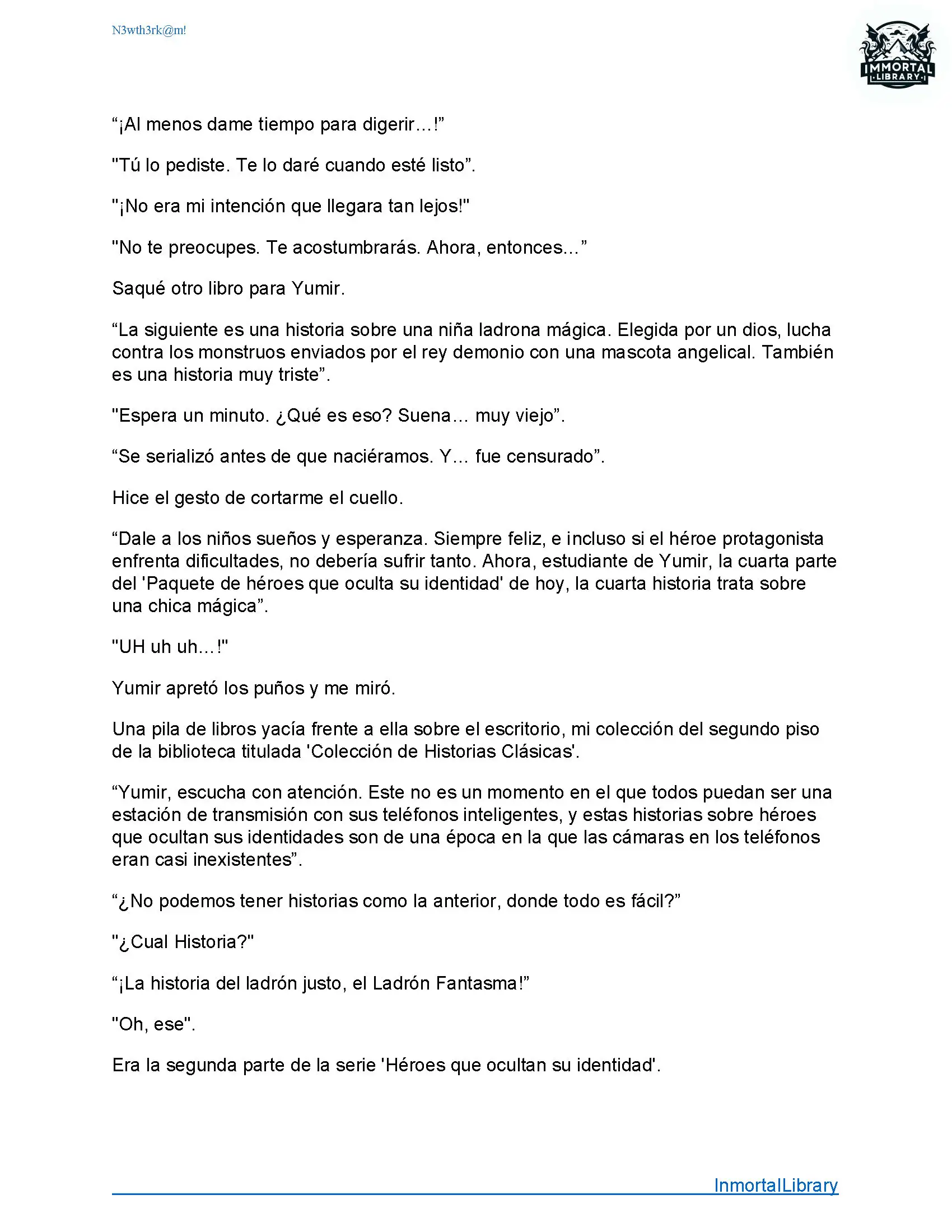 N3wth3rk@m!

IMMORTAL LIBRARY

“¡Al menos dame tiempo para digerir…!”

"Tú lo pediste. Te lo daré cuando esté listo”.

"¡No era mi intención que llegara tan lejos!"

"No te preocupes. Te acostumbrarás. Ahora, entonces...”

Saqué otro libro para Yumir.

“La siguiente es una historia sobre una niña ladrona mágica. Elegida por un dios, lucha contra los monstruos enviados por el rey demonio con una mascota angelical. También es una historia muy triste”.

"Espera un minuto. ¿Qué es eso? Suena… muy viejo”.

“Se serializó antes de que naciéramos. Y… fue censurado”.

Hice el gesto de cortarme el cuello.

“Dale a los niños sueños y esperanza. Siempre feliz, e incluso si el héroe protagonista enfrenta dificultades, no debería sufrir tanto. Ahora, estudiante de Yumir, la cuarta parte del 'Paquete de héroes que oculta su identidad' de hoy, la cuarta historia trata sobre una chica mágica”.

"UH uh uh…!"

Yumir apretó los puños y me miró.

Una pila de libros yacía frente a ella sobre el escritorio, mi colección del segundo piso de la biblioteca titulada 'Colección de Historias Clásicas'.

“Yumir, escucha con atención. Este no es un momento en el que todos puedan ser una estación de transmisión con sus teléfonos inteligentes, y estas historias sobre héroes que ocultan sus identidades son de una época en la que las cámaras en los teléfonos eran casi inexistentes”.

“¿No podemos tener historias como la anterior, donde todo es fácil?”

"¿Cual Historia?"

“¡La historia del ladrón justo, el Ladrón Fantasma!”

"Oh, ese".

Era la segunda parte de la serie 'Héroes que ocultan su identidad'.

InmortalLibrary